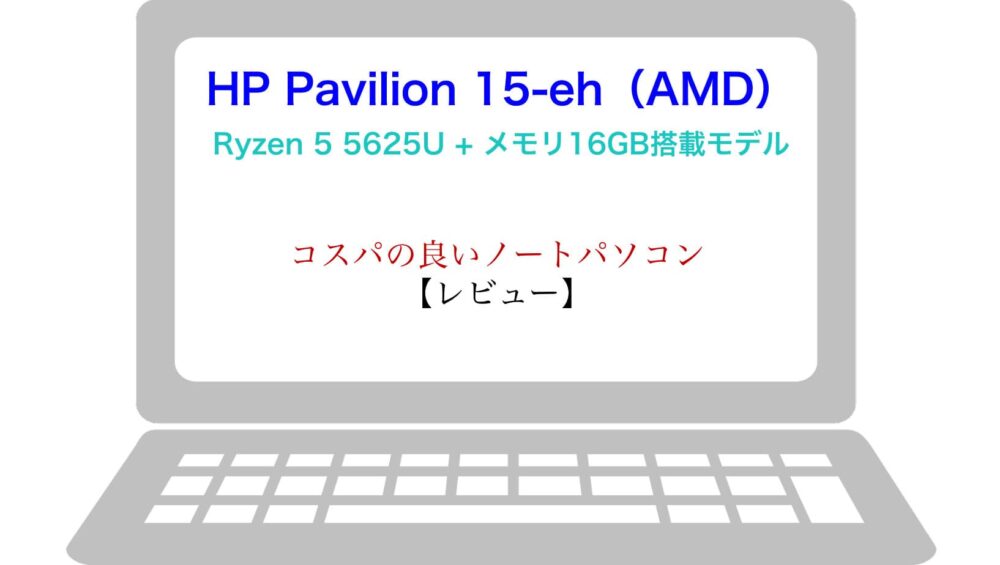 HP Pavilion 15-eh（AMD）

Ryzen 5 5625U + メモリ16GB搭載モデル

コスパの良いノートパソコン
【レビュー】